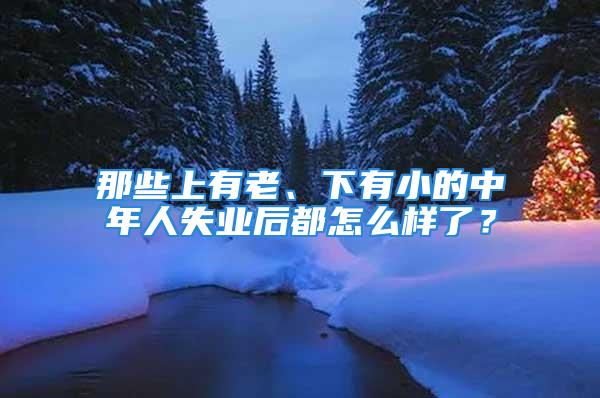 那些上有老、下有小的中年人失业后都怎么样了？